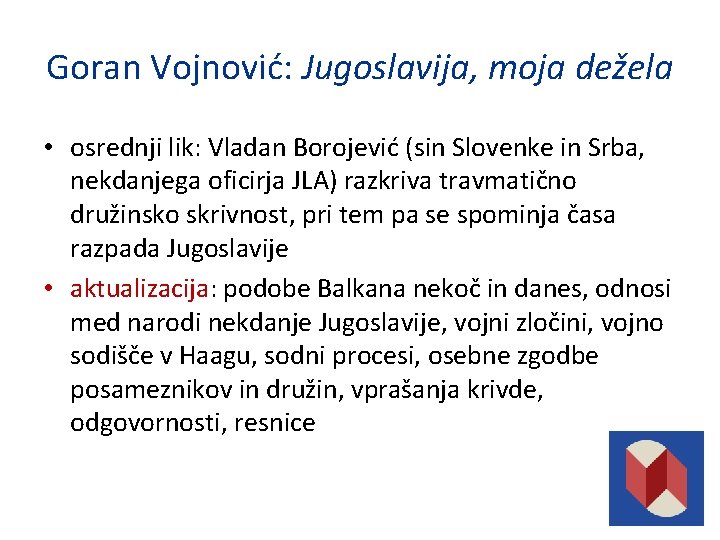 Goran Vojnović: Jugoslavija, moja dežela

• osrednji lik: Vladan Borojević (sin Slovenke in Srba, nekdanjega oficirja JLA) razkriva travmatično družinsko skrivnost, pri tem pa se spominja časa razpada Jugoslavije

• aktualizacija: podobe Balkana nekoč in danes, odnosi med narodi nekdanje Jugoslavije, vojni zločini, vojno sodišče v Haagu, sodni procesi, osebne zgodbe posameznikov in družin, vprašanja krivde, odgovornosti, resnice